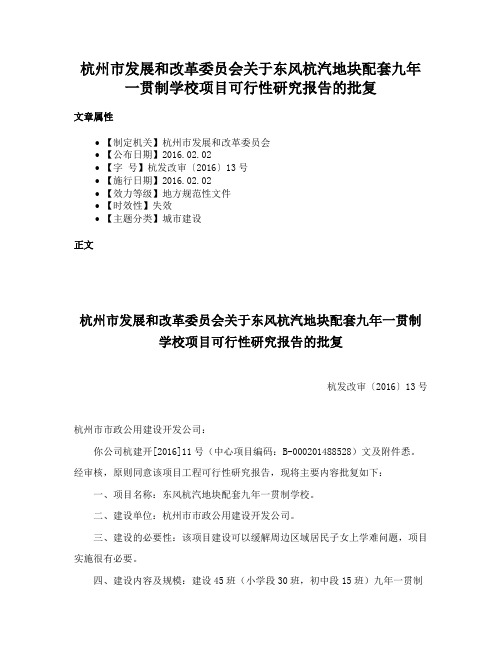 杭州市发展和改革委员会关于东风杭汽地块配套九年一贯制学校项目可行性研究报告的批复

文章属性

• 【制定机关】杭州市发展和改革委员会
• 【公布日期】2016.02.02
• 【字　号】杭发改审〔2016〕13号
• 【施行日期】2016.02.02
• 【效力等级】地方规范性文件
• 【时效性】失效
• 【主题分类】城市建设

正文

杭州市发展和改革委员会关于东风杭汽地块配套九年一贯制学校项目可行性研究报告的批复

杭发改审〔2016〕13号

杭州市市政公用建设开发公司：

你公司杭建开[2016]11号（中心项目编码：B-000201488528）文及附件悉。经审核，原则同意该项目工程可行性研究报告，现将主要内容批复如下：

一、项目名称：东风杭汽地块配套九年一贯制学校。

二、建设单位：杭州市市政公用建设开发公司。

三、建设的必要性：该项目建设可以缓解周边区域居民子女上学难问题，项目实施很有必要。

四、建设内容及规模：建设45班（小学段30班，初中段15班）九年一贯制